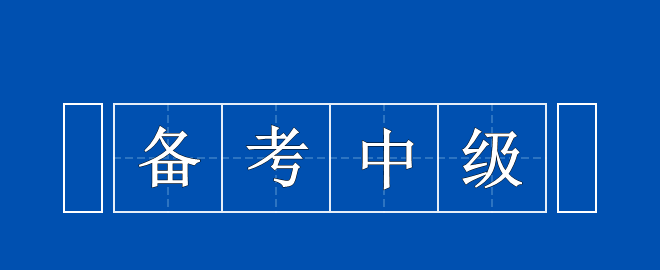 备考中级